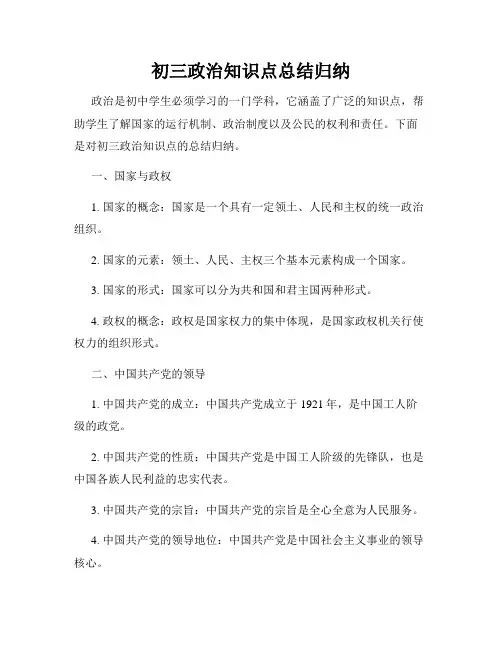 初三政治知识点总结归纳

政治是初中学生必须学习的一门学科，它涵盖了广泛的知识点，帮助学生了解国家的运行机制、政治制度以及公民的权利和责任。下面是对初三政治知识点的总结归纳。

一、国家与政权

1. 国家的概念：国家是一个具有一定领土、人民和主权的统一政治组织。

2. 国家的元素：领土、人民、主权三个基本元素构成一个国家。

3. 国家的形式：国家可以分为共和国和君主国两种形式。

4. 政权的概念：政权是国家权力的集中体现，是国家政权机关行使权力的组织形式。

二、中国共产党的领导

1. 中国共产党的成立：中国共产党成立于 1921 年，是中国工人阶级的政党。

2. 中国共产党的性质：中国共产党是中国工人阶级的先锋队，也是中国各族人民利益的忠实代表。

3. 中国共产党的宗旨：中国共产党的宗旨是全心全意为人民服务。

4. 中国共产党的领导地位：中国共产党是中国社会主义事业的领导核心。